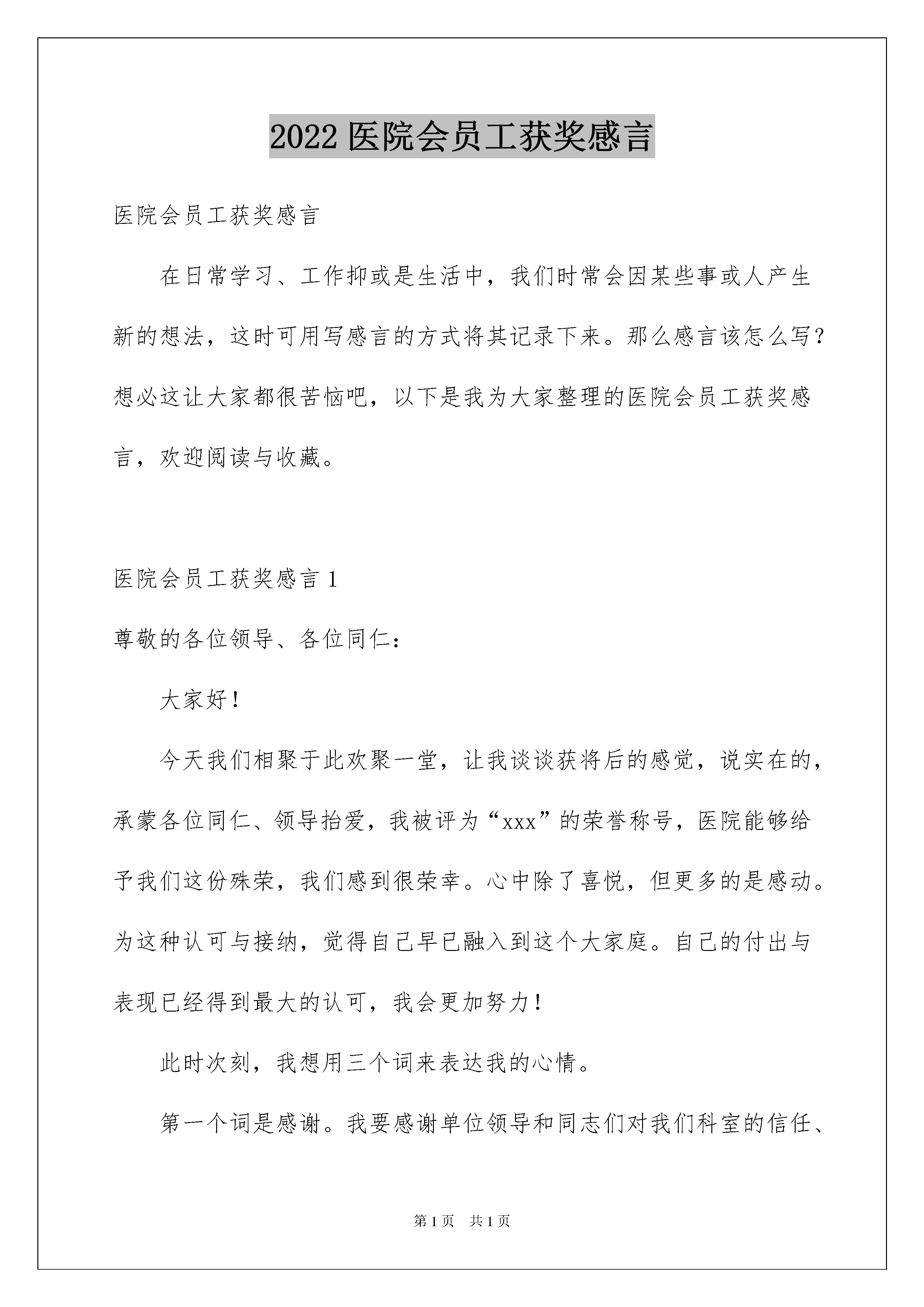 2022 医院会员工获奖感言

医院会员工获奖感言

在日常学习、工作抑或是生活中，我们时常会因某些事或人产生新的想法，这时可用写感言的方式将其记录下来。那么感言该怎么写？想必这让大家都很苦恼吧，以下是我为大家整理的医院会员工获奖感言，欢迎阅读与收藏。

医院会员工获奖感言 1

尊敬的各位领导、各位同仁：

大家好！

今天我们相聚于此欢聚一堂，让我谈谈获将后的感觉，说实在的，承蒙各位同仁、领导抬爱，我被评为“xxx”的荣誉称号，医院能够给予我们这份殊荣，我们感到很荣幸。心中除了喜悦，但更多的是感动。为这种认可与接纳，觉得自己早已融入到这个大家庭。自己的付出与表现已经得到最大的认可，我会更加努力！

此时次刻，我想用三个词来表达我的心情。

第一个词是感谢。我要感谢单位领导和同志们对我们科室的信任、

第 1 页 共 1 页